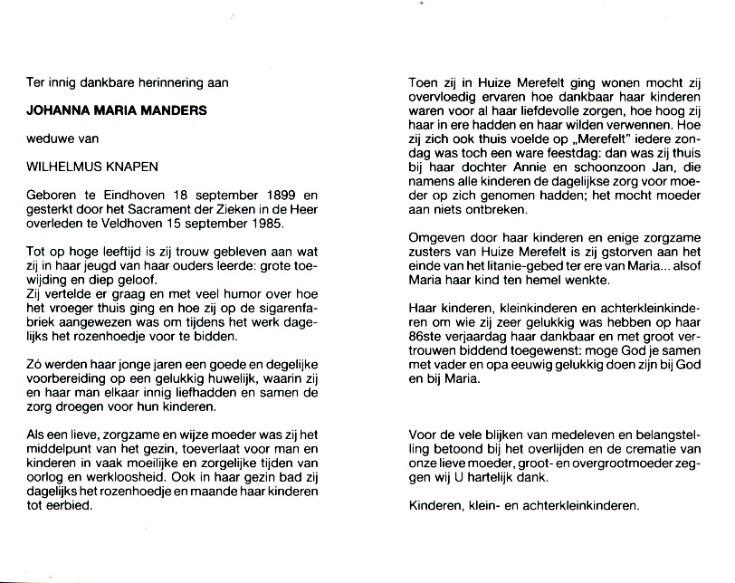 Ter innig dankbare herinnering aan

JOHANNA MARIA MANDERS

weduwe van

WILHELMUS KNAPEN

Geboren te Eindhoven 18 september 1899 en gesterkt door het Sacrament der Zieken in de Heer overleden te Veldhoven 15 september 1985.

Tot op hoge leeftijd is zij trouw gebleven aan wat zij in haar jeugd van haar ouders leerde: grote toewijding en diep geloof.
Zij vertelde er graag en met veel humor over hoe het vroeger thuis ging en hoe zij op de sigarenfabriek aangewezen was om tijdens het werk dagelijks het rozenhoedje voor te bidden.

Zó werden haar jonge jaren een goede en degelijke voorbereiding op een gelukkig huwelijk, waarin zij en haar man elkaar innig liefhadden en samen de zorg droegen voor hun kinderen.

Als een lieve, zorgzame en wijze moeder was zij het middelpunt van het gezin, toeverlaat voor man en kinderen in vaak moeilijke en zorgelijke tijden van oorlog en werkloosheid. Ook in haar gezin bad zij dagelijks het rozenhoedje en maande haar kinderen tot eerbied.

Toen zij in Huize Merefelt ging wonen mocht zij overvloedig ervaren hoe dankbaar haar kinderen waren voor al haar liefdevolle zorgen, hoe hoog zij haar in ere hadden en haar wilden verwennen. Hoe zij zich ook thuis voelde op „Merefelt" iedere zondag was toch een ware feestdag: dan was zij thuis bij haar dochter Annie en schoonzoon Jan, die namens alle kinderen de dagelijkse zorg voor moeder op zich genomen hadden; het mocht moeder aan niets ontbreken.

Omgeven door haar kinderen en enige zorgzame zusters van Huize Merefelt is zij gstorven aan het einde van het litanie-gebed ter ere van Maria... alsof Maria haar kind ten hemel wenkte.

Haar kinderen, kleinkinderen en achterkleinkinderen om wie zij zeer gelukkig was hebben op haar 86ste verjaardag haar dankbaar en met groot vertrouwen biddend toegewenst: moge God je samen met vader en opa eeuwig gelukkig doen zijn bij God en bij Maria.

Voor de vele blijken van medeleven en belangstelling betoond bij het overlijden en de crematie van onze lieve moeder, groot- en overgrootmoeder zeggen wij U hartelijk dank.

Kinderen, klein- en achterkleinkinderen.